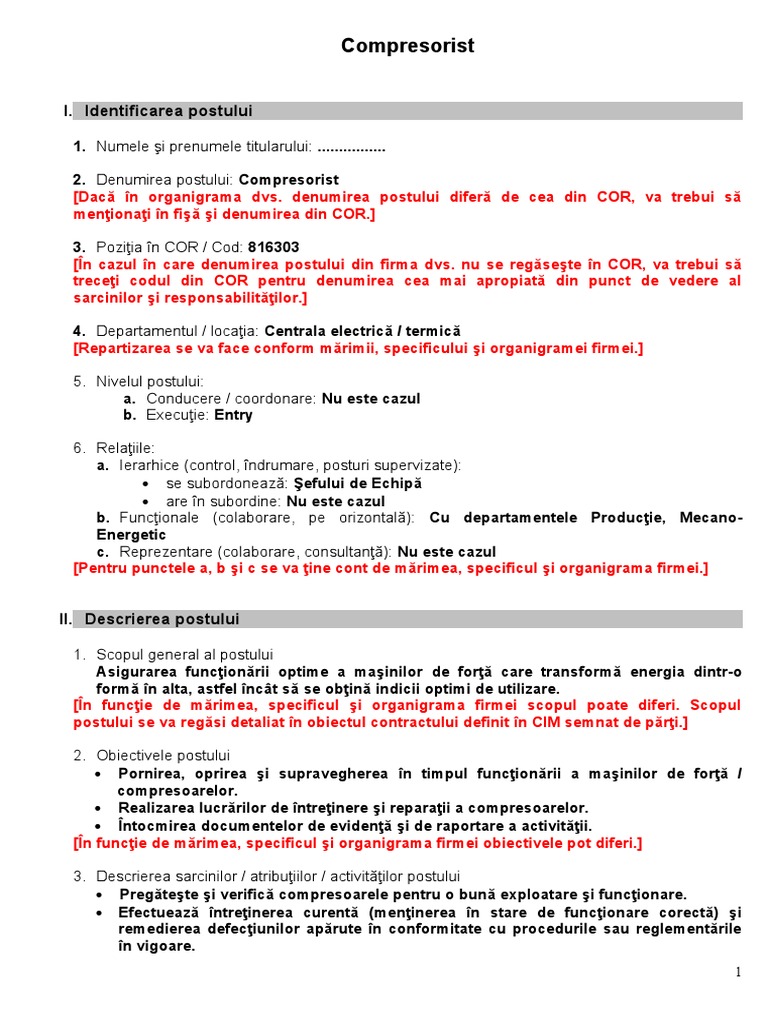 Compresorist

I. Identificarea postului

1. Numele şi prenumele titularului: ................

2. Denumirea postului: Compresorist
[Dacă în organigrama dvs. denumirea postului diferă de cea din COR, va trebui să menţionaţi în fişă şi denumirea din COR.]

3. Poziţia în COR / Cod: 816303
[În cazul în care denumirea postului din firma dvs. nu se regăseşte în COR, va trebui să treceţi codul din COR pentru denumirea cea mai apropiată din punct de vedere al sarcinilor şi responsabilităţilor.]

4. Departamentul / locaţia: Centrala electrică / termică
[Repartizarea se va face conform mărimii, specificului şi organigramei firmei.]

5. Nivelul postului:
a. Conducere / coordonare: Nu este cazul
b. Execuţie: Entry

6. Relaţiile:
a. Ierarhice (control, îndrumare, posturi supervizate):
• se subordonează: Şefului de Echipă
• are în subordine: Nu este cazul
b. Funcţionale (colaborare, pe orizontală): Cu departamentele Producţie, Mecano-Energetic
c. Reprezentare (colaborare, consultanţă): Nu este cazul
[Pentru punctele a, b şi c se va ţine cont de mărimea, specificul şi organigrama firmei.]

II. Descrierea postului

1. Scopul general al postului
Asigurarea funcţionării optime a maşinilor de forţă care transformă energia dintr-o formă în alta, astfel încât să se obţină indicii optimi de utilizare.
[În funcţie de mărimea, specificul şi organigrama firmei scopul poate diferi. Scopul postului se va regăsi detaliat în obiectul contractului definit în CIM semnat de părţi.]

2. Obiectivele postului
• Pornirea, oprirea şi supravegherea în timpul funcţionării a maşinilor de forţă / compresoarelor.
• Realizarea lucrărilor de întreţinere şi reparaţii a compresoarelor.
• Întocmirea documentelor de evidenţă şi de raportare a activităţii.
[În funcţie de mărimea, specificul şi organigrama firmei obiectivele pot diferi.]

3. Descrierea sarcinilor / atribuţiilor / activităţilor postului
• Pregăteşte şi verifică compresoarele pentru o bună exploatare şi funcţionare.
• Efectuează întreţinerea curentă (menţinerea în stare de funcţionare corectă) şi remedierea defecţiunilor apărute în conformitate cu procedurile sau reglementările în vigoare.

1